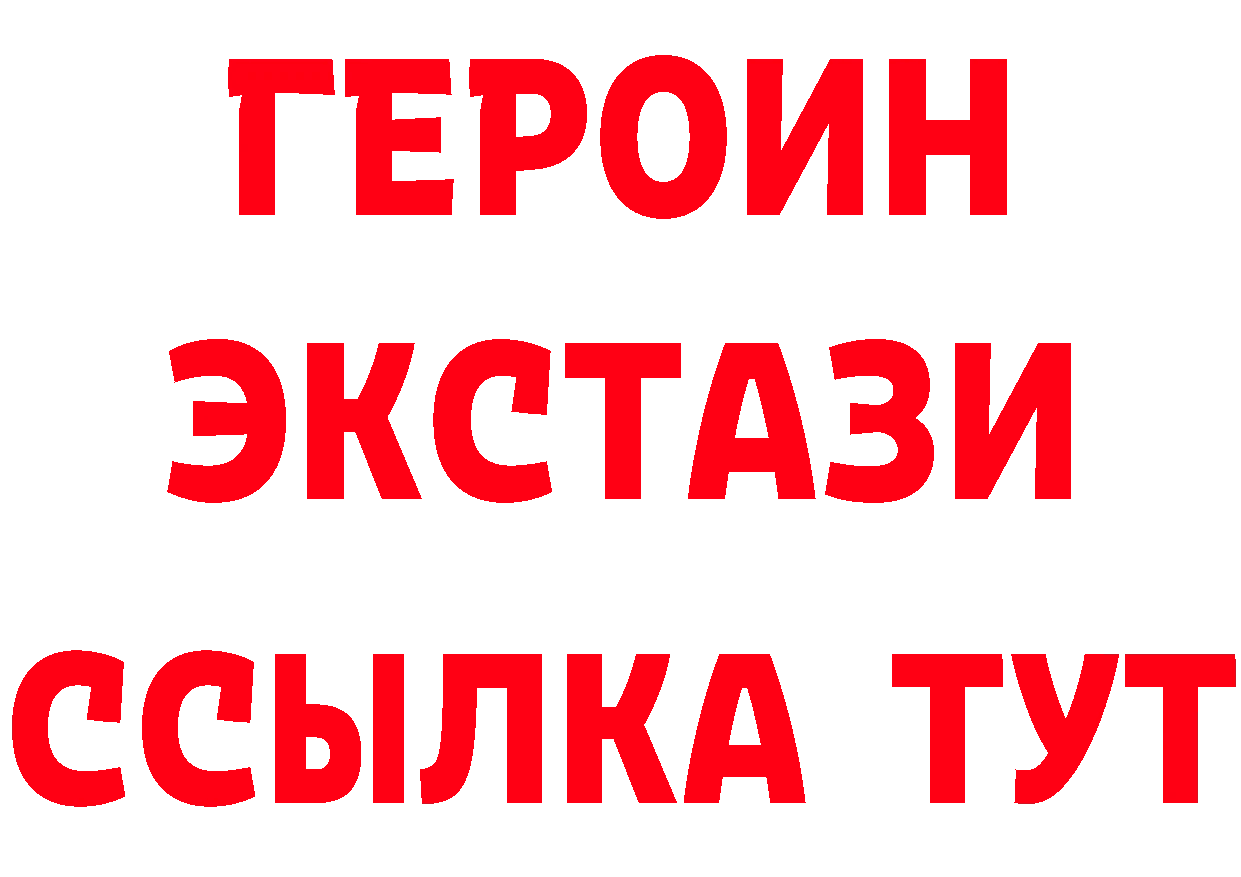 ГЕРОИН
ЭКСТАЗИ
ССЫЛКА ТУТ